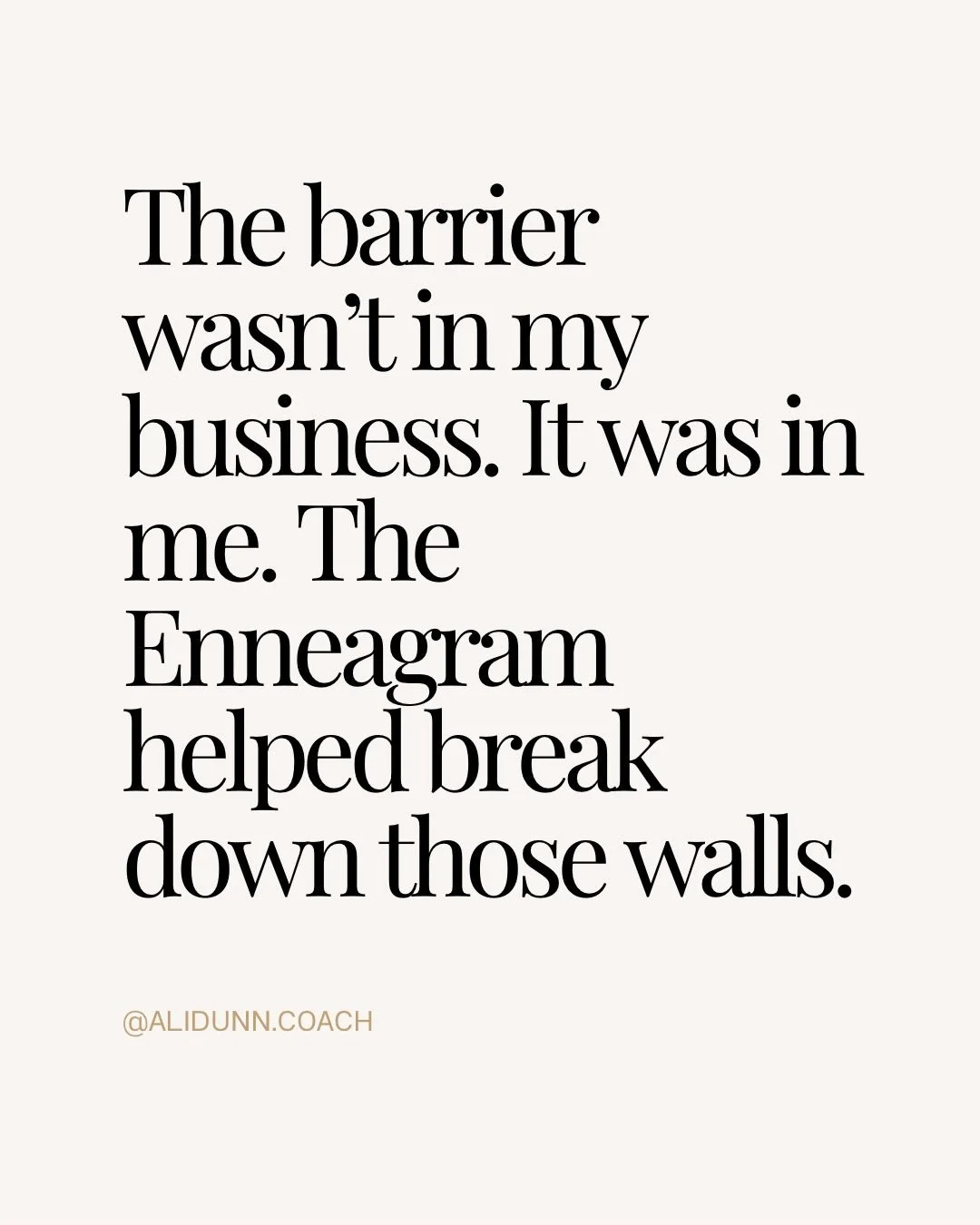 The barrier wasn’t in my business. It was in me. The Enneagram helped break down those walls.

@ALIDUNN.COACH